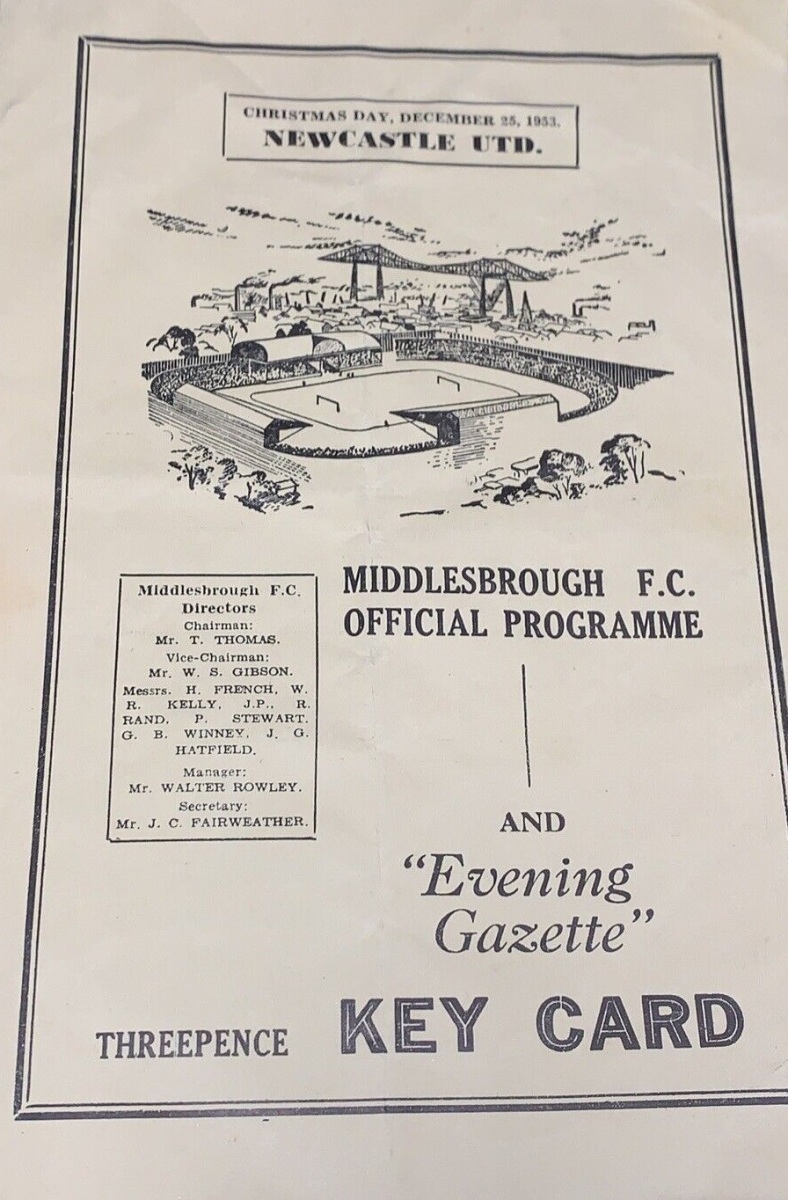 CHRISTMAS DAY, DECEMBER 25, 1953.
NEWCASTLE UTD.

Middlesbrough F.C.
Directors
Chairman:
Mr. T. THOMAS.
Vice-Chairman:
Mr. W. S. GIBSON.
Messrs. H. FRENCH, W. R. KELLY, J.P., R. RAND, P. STEWART, G. B. WINNEY, J. G. HATFIELD.
Manager:
Mr. WALTER ROWLEY.
Secretary:
Mr. J. C. FAIRWEATHER.

MIDDLESBROUGH F.C.
OFFICIAL PROGRAMME

AND

"Evening Gazette"

THREEPENCE KEY CARD